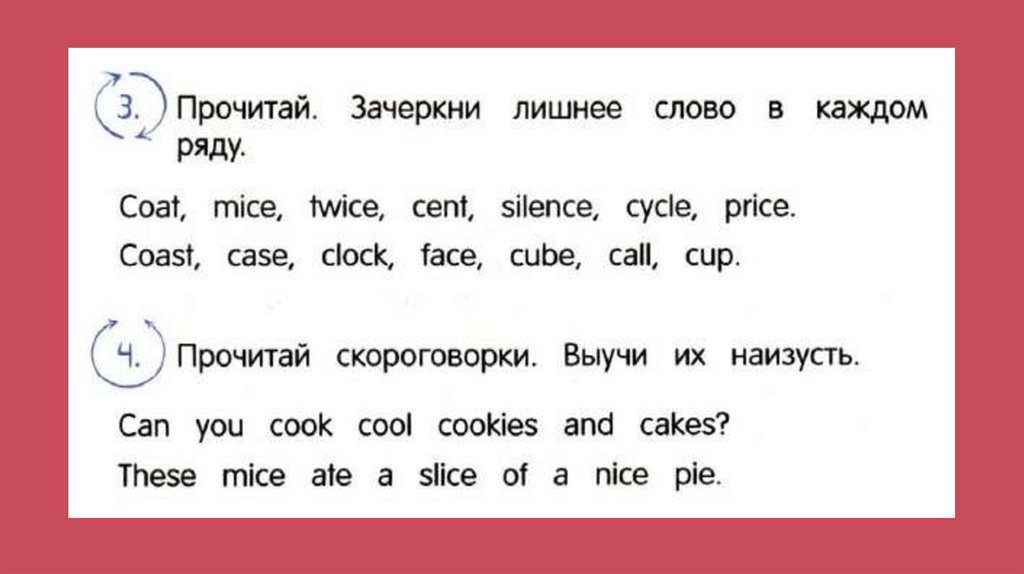 3. Прочитай. Зачеркни лишнее слово в каждом ряду.

Coat, mice, twice, cent, silence, cycle, price.
Coast, case, clock, face, cube, call, cup.

4. Прочитай скороговорки. Выучи их наизусть.

Can you cook cool cookies and cakes?
These mice ate a slice of a nice pie.